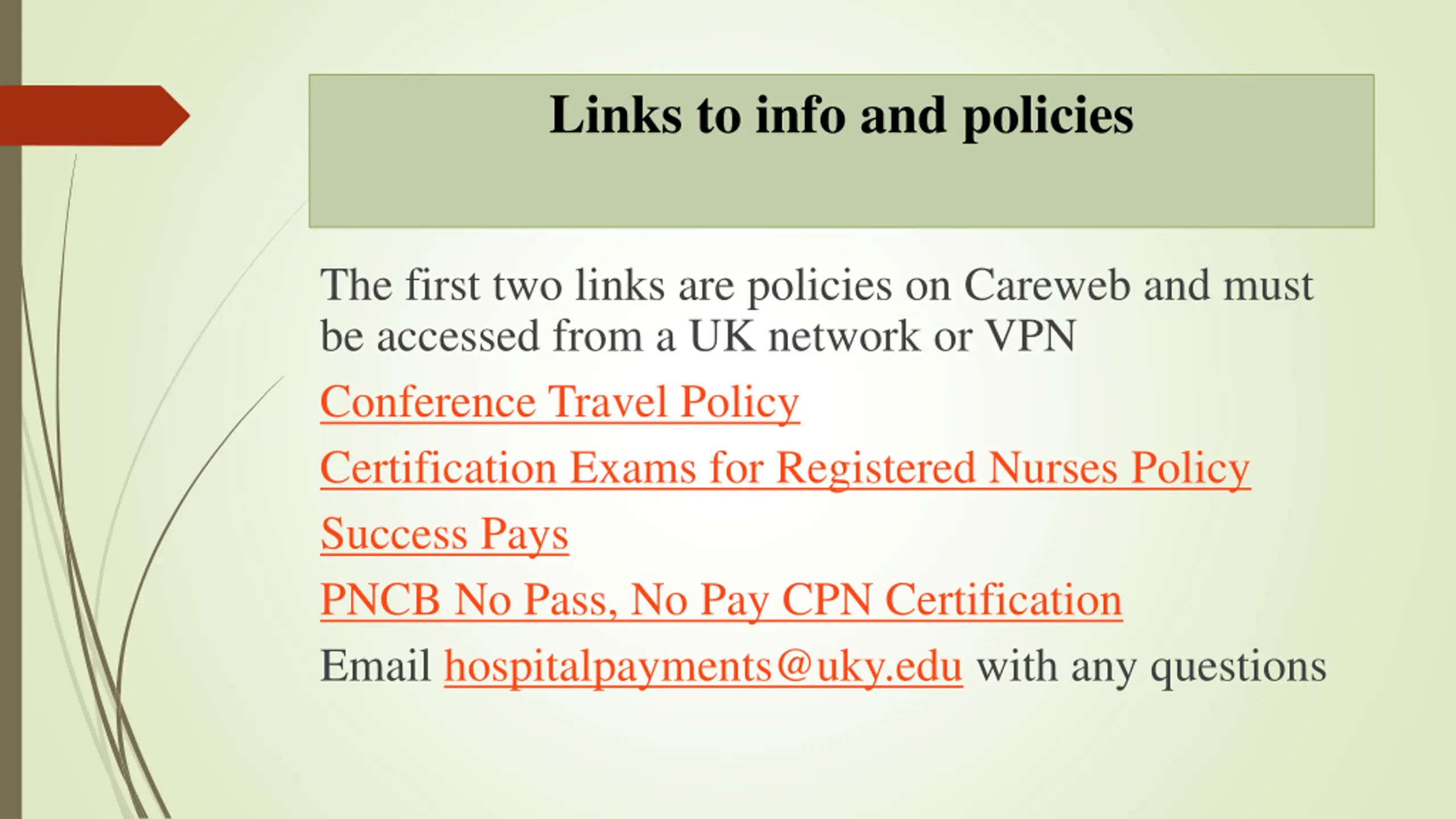 Links to info and policies

The first two links are policies on Careweb and must be accessed from a UK network or VPN

Conference Travel Policy

Certification Exams for Registered Nurses Policy

Success Pays

PNCB No Pass, No Pay CPN Certification

Email hospitalpayments@uky.edu with any questions